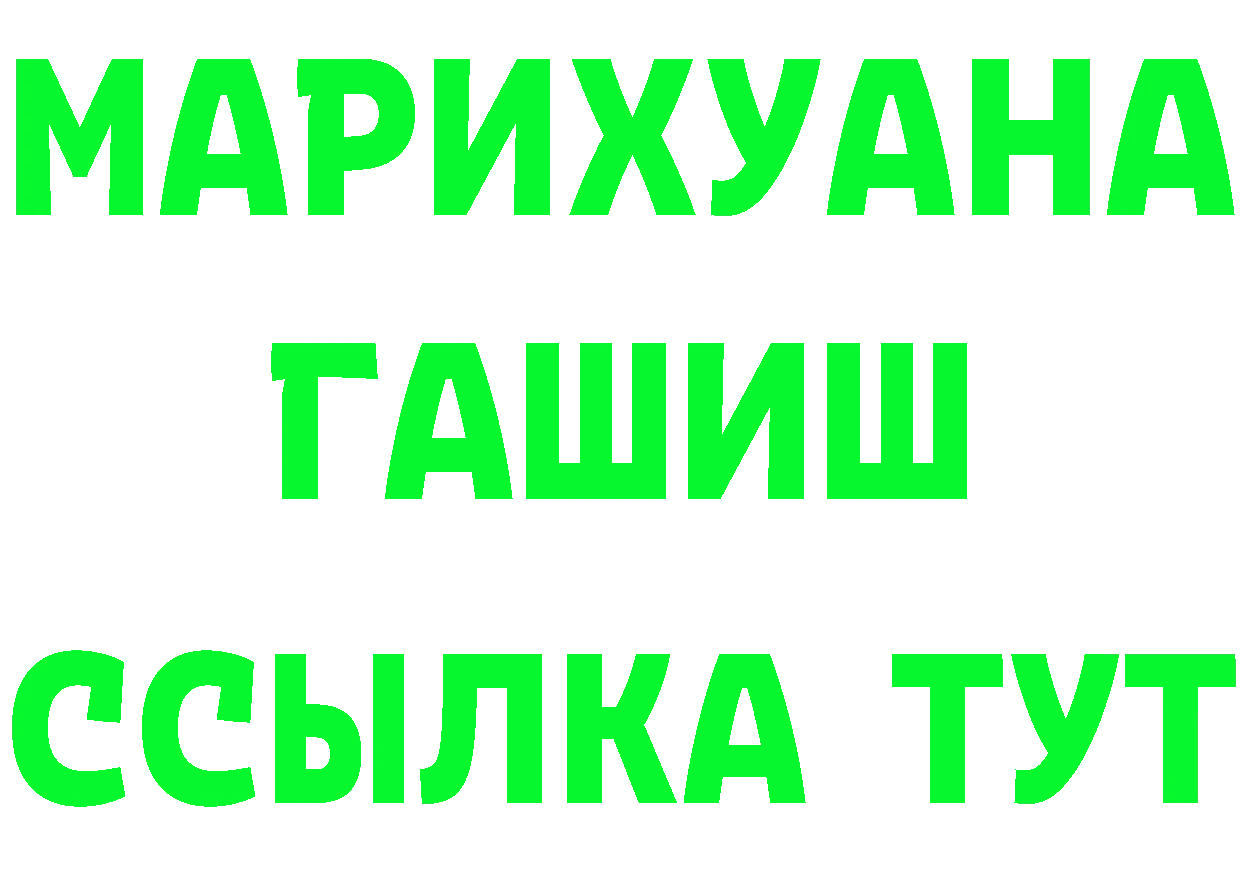 МАРИХУАНА
ГАШИШ
ССЫЛКА ТУТ